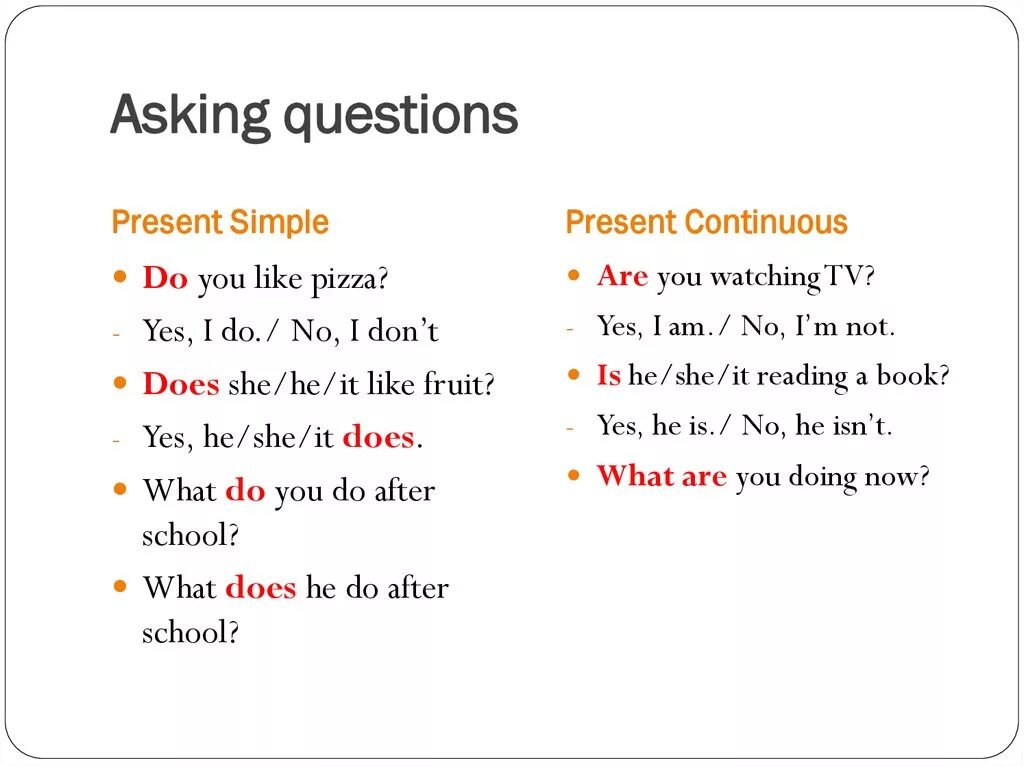 Asking questions

Present Simple

- Do you like pizza?
- Yes, I do./ No, I don't
- Does she/he/it like fruit?
- Yes, he/she/it does.
- What do you do after school?
- What does he do after school?

Present Continuous

- Are you watching TV?
- Yes, I am./ No, I'm not.
- Is he/she/it reading a book?
- Yes, he is./ No, he isn't.
- What are you doing now?